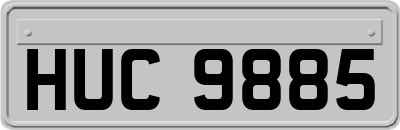 HUC 9885